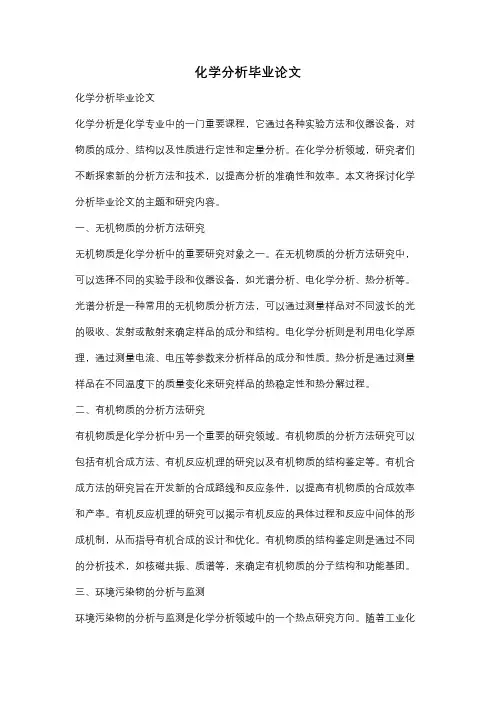 化学分析毕业论文

化学分析毕业论文

化学分析是化学专业中的一门重要课程，它通过各种实验方法和仪器设备，对物质的成分、结构以及性质进行定性和定量分析。在化学分析领域，研究者们不断探索新的分析方法和技术，以提高分析的准确性和效率。本文将探讨化学分析毕业论文的主题和研究内容。

一、无机物质的分析方法研究

无机物质是化学分析中的重要研究对象之一。在无机物质的分析方法研究中，可以选择不同的实验手段和仪器设备，如光谱分析、电化学分析、热分析等。光谱分析是一种常用的无机物质分析方法，可以通过测量样品对不同波长的光的吸收、发射或散射来确定样品的成分和结构。电化学分析则是利用电化学原理，通过测量电流、电压等参数来分析样品的成分和性质。热分析是通过测量样品在不同温度下的质量变化来研究样品的热稳定性和热分解过程。

二、有机物质的分析方法研究

有机物质是化学分析中另一个重要的研究领域。有机物质的分析方法研究可以包括有机合成方法、有机反应机理的研究以及有机物质的结构鉴定等。有机合成方法的研究旨在开发新的合成路线和反应条件，以提高有机物质的合成效率和产率。有机反应机理的研究可以揭示有机反应的具体过程和反应中间体的形成机制，从而指导有机合成的设计和优化。有机物质的结构鉴定则是通过不同的分析技术，如核磁共振、质谱等，来确定有机物质的分子结构和功能基团。

三、环境污染物的分析与监测

环境污染物的分析与监测是化学分析领域中的一个热点研究方向。随着工业化